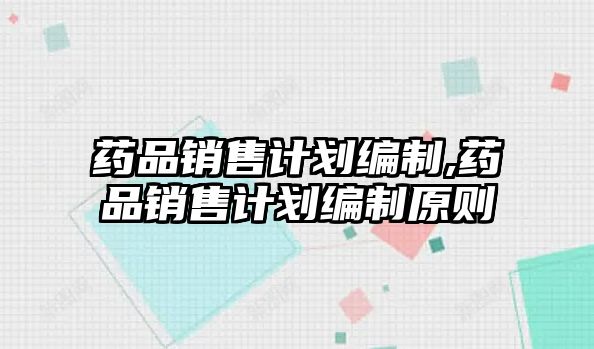 药品销售计划编制,药品销售计划编制原则